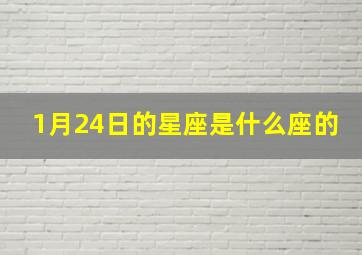 1月24日的星座是什么座的